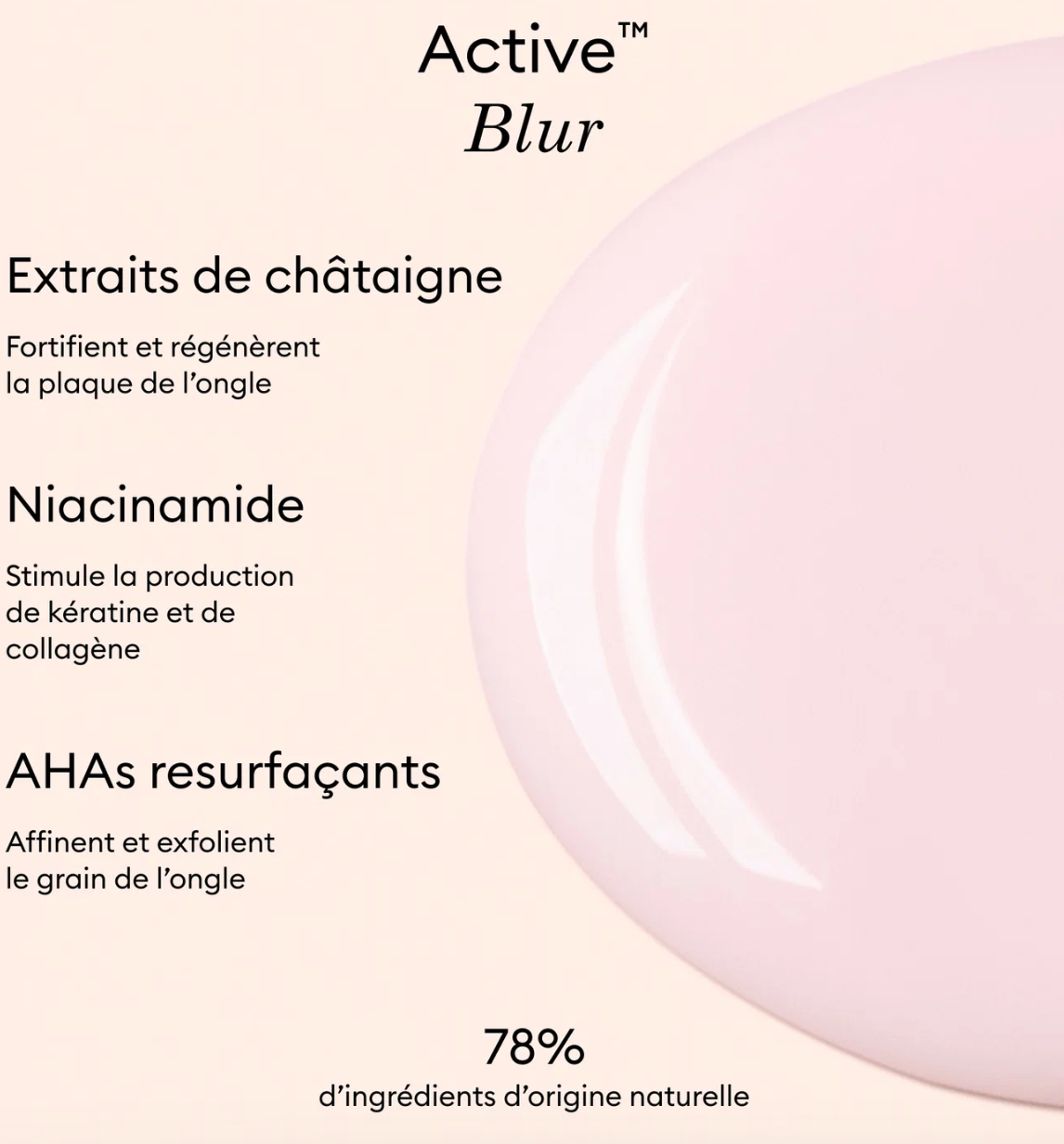 Active™
Blur

Extraits de châtaigne

Fortifient et régénèrent la plaque de l'ongle

Niacinamide

Stimule la production de kératine et de collagène

AHAs resurfaçants

Affinent et exfolient le grain de l'ongle

78%
d'ingrédients d'origine naturelle